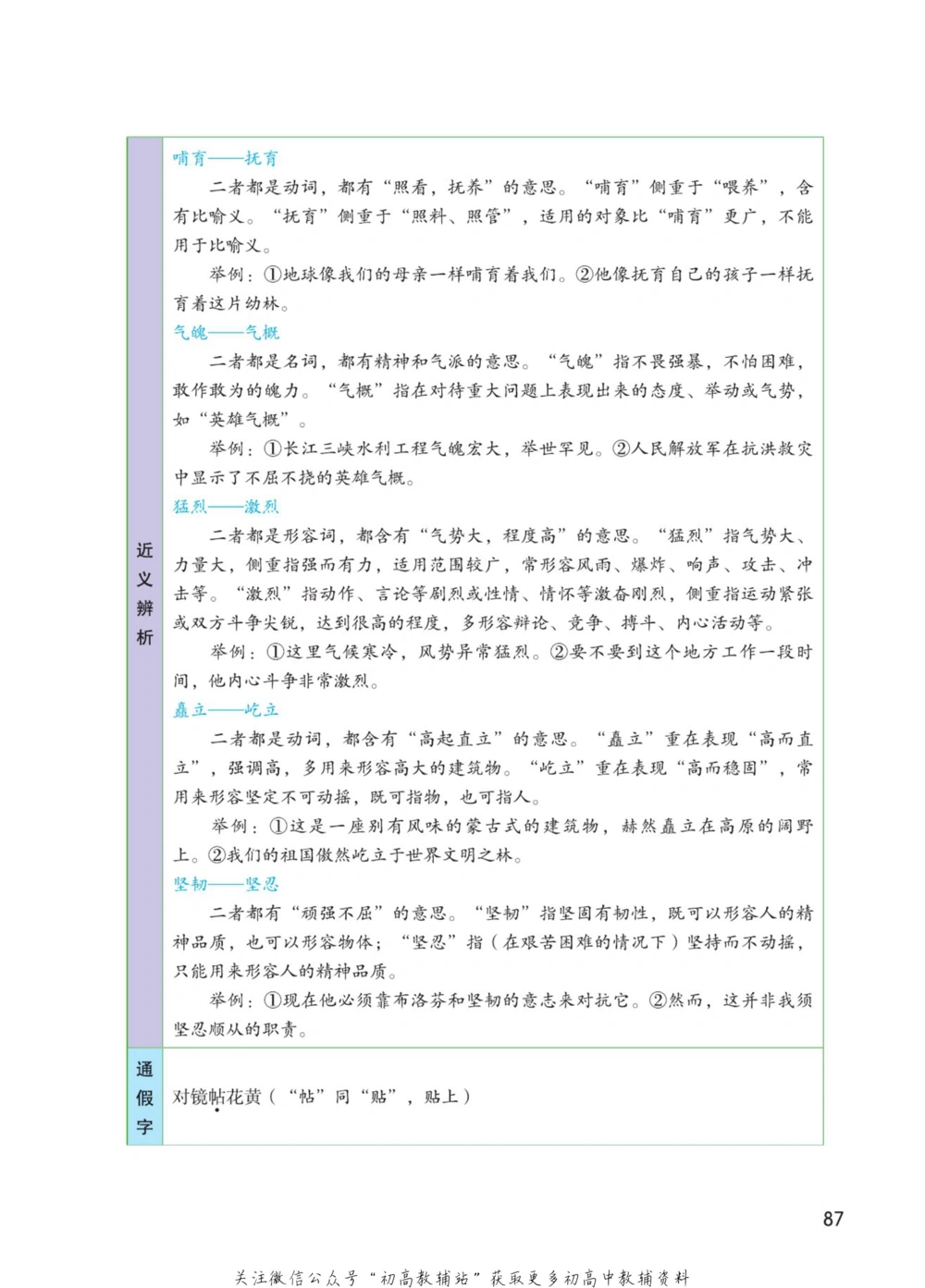 | 近义辨析 | 哺育——抚育<br>二者都是动词，都有“照看，抚养”的意思。“哺育”侧重于“喂养”，含有比喻义。“抚育”侧重于“照料、照管”，适用的对象比“哺育”更广，不能用于比喻义。<br>举例：①地球像我们的母亲一样哺育着我们。②他像抚育自己的孩子一样抚育着这片幼林。<br>气魄——气概<br>二者都是名词，都有精神和气派的意思。“气魄”指不畏强暴，不怕困难，敢作敢为的魄力。“气概”指在对待重大问题上表现出来的态度、举动或气势，如“英雄气概”。<br>举例：①长江三峡水利工程气魄宏大，举世罕见。②人民解放军在抗洪救灾中显示了不屈不挠的英雄气概。<br>猛烈——激烈<br>二者都是形容词，都含有“气势大，程度高”的意思。“猛烈”指气势大、力量大，侧重指强而有力，适用范围较广，常形容风雨、爆炸、响声、攻击、冲击等。“激烈”指动作、言论等剧烈或性情、情怀等激奋刚烈，侧重指运动紧张或双方斗争尖锐，达到很高的程度，多形容辩论、竞争、搏斗、内心活动等。<br>举例：①这里气候寒冷，风势异常猛烈。②要不要到这个地方工作一段时间，他内心斗争非常激烈。<br>矗立——屹立<br>二者都是动词，都含有“高起直立”的意思。“矗立”重在表现“高而直立”，强调高，多用来形容高大的建筑物。“屹立”重在表现“高而稳固”，常用来形容坚定不可动摇，既可指物，也可指人。<br>举例：①这是一座别有风味的蒙古式的建筑物，赫然矗立在高原的阔野上。②我们的祖国傲然屹立于世界文明之林。<br>坚韧——坚忍<br>二者都有“顽强不屈”的意思。“坚韧”指坚固有韧性，既可以形容人的精神品质，也可以形容物体；“坚忍”指（在艰苦困难的情况下）坚持而不动摇，只能用来形容人的精神品质。<br>举例：①现在他必须靠布洛芬和坚韧的意志来对抗它。②然而，这并非我须坚忍顺从的职责。 |
|---|---|
| 通假字 | 对镜帖花黄（“帖”同“贴”，贴上） |

87

关注微信公众号“初高教辅站”获取更多初高中教辅资料